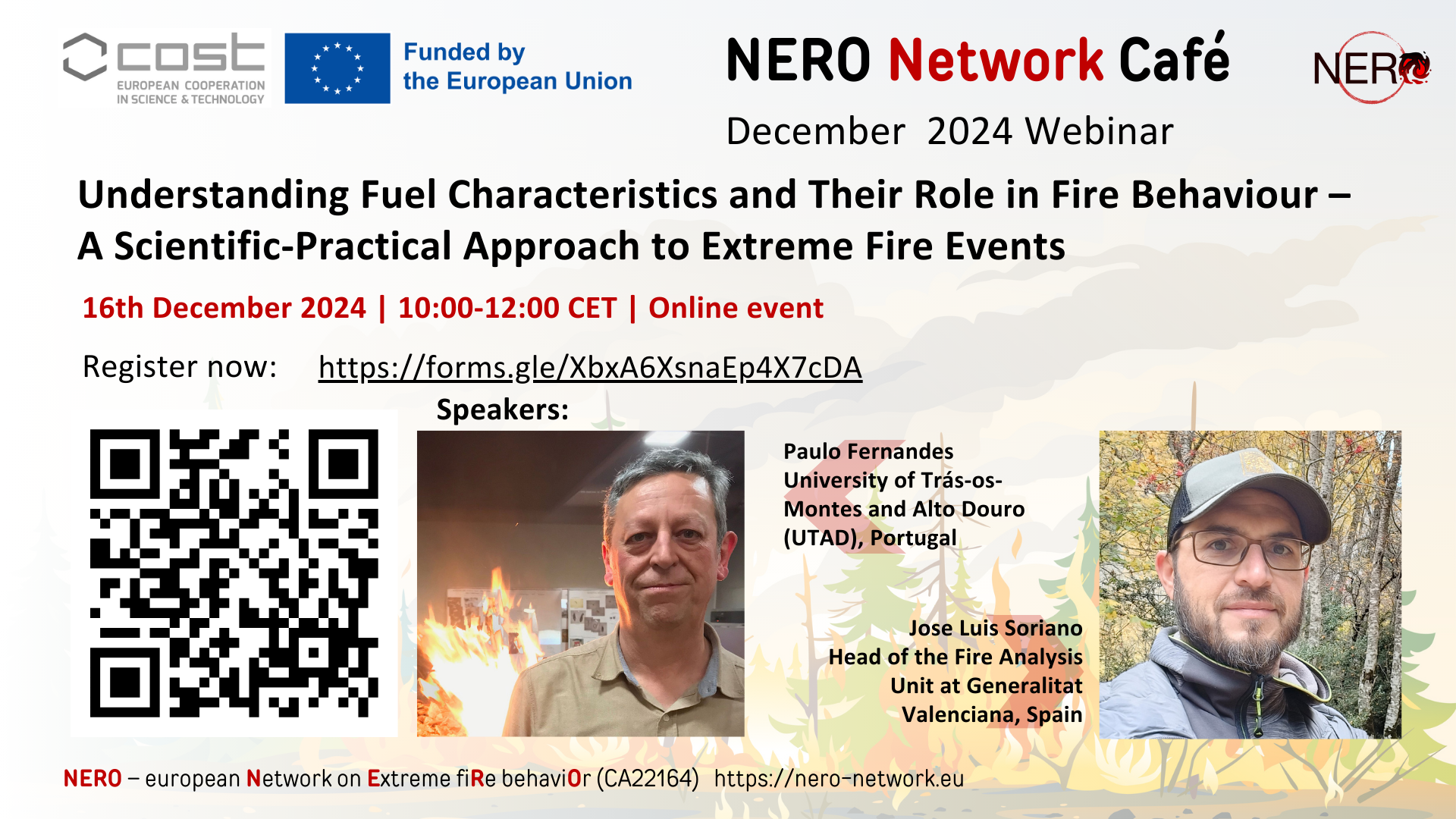 cost
EUROPEAN COOPERATION IN SCIENCE & TECHNOLOGY

Funded by the European Union

NERO Network Café

NERO

December 2024 Webinar

Understanding Fuel Characteristics and Their Role in Fire Behaviour – A Scientific-Practical Approach to Extreme Fire Events

16th December 2024 | 10:00-12:00 CET | Online event

Register now: https://forms.gle/XbxA6XsnaEp4X7cDA

Speakers:

Paulo Fernandes
University of Trás-os-Montes and Alto Douro (UTAD), Portugal

Jose Luis Soriano
Head of the Fire Analysis Unit at Generalitat Valenciana, Spain

NERO – european Network on Extreme fiRe behaviOr (CA22164) https://nero-network.eu